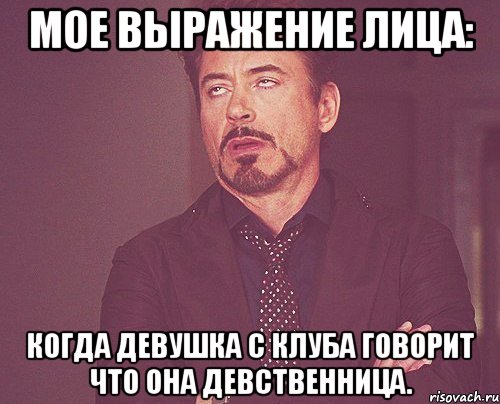 МОЕ ВЫРАЖЕНИЕ ЛИЦА:

КОГДА ДЕВУШКА С КЛУБА ГОВОРИТ ЧТО ОНА ДЕВСТВЕННИЦА.

risovach.ru